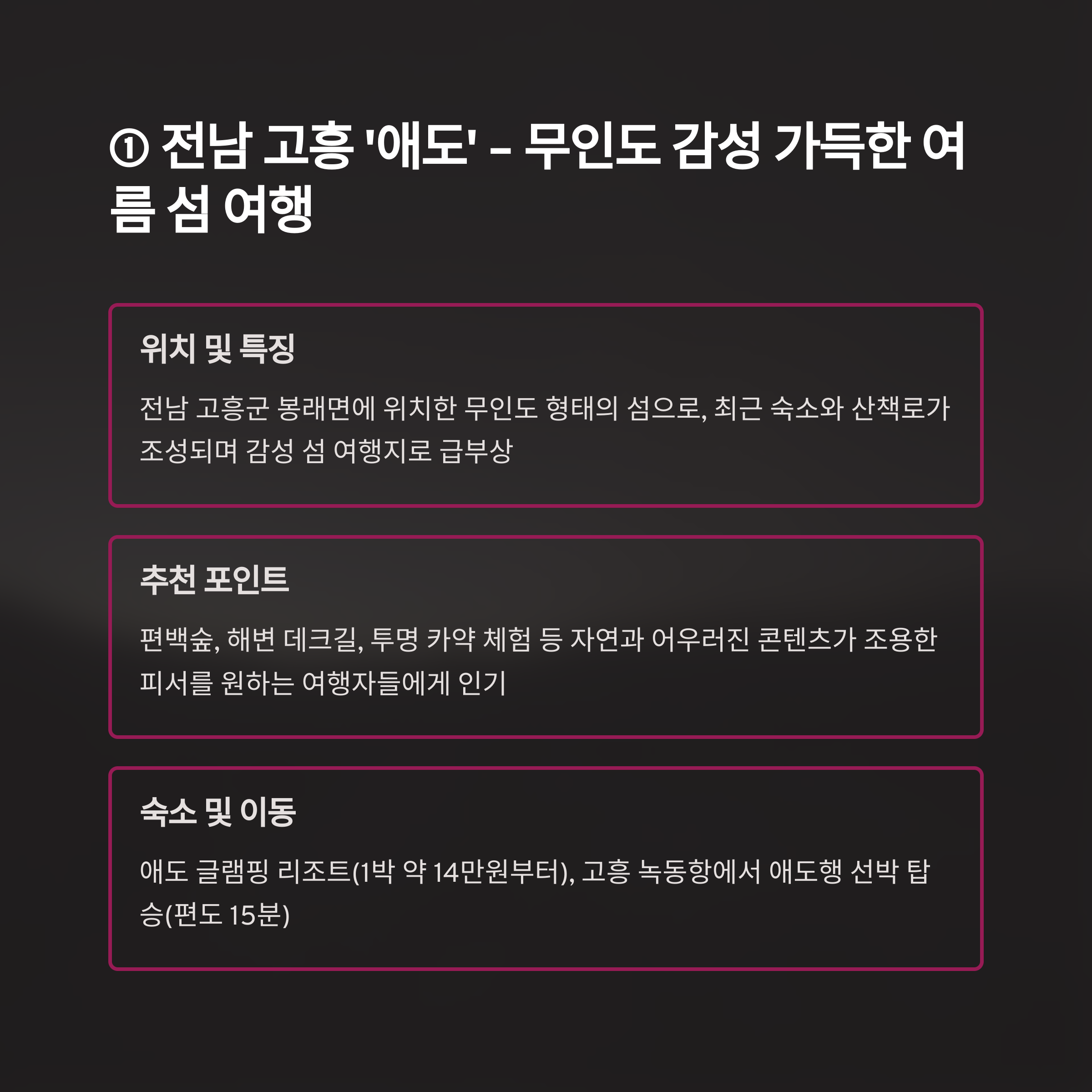 ① 전남 고흥 '애도' - 무인도 감성 가득한 여름 섬 여행

위치 및 특징

전남 고흥군 봉래면에 위치한 무인도 형태의 섬으로, 최근 숙소와 산책로가 조성되며 감성 섬 여행지로 급부상

추천 포인트

편백숲, 해변 데크길, 투명 카약 체험 등 자연과 어우러진 콘텐츠가 조용한 피서를 원하는 여행자들에게 인기

숙소 및 이동

애도 글램핑 리조트(1박 약 14만원부터), 고흥 녹동항에서 애도행 선박 탑승(편도 15분)